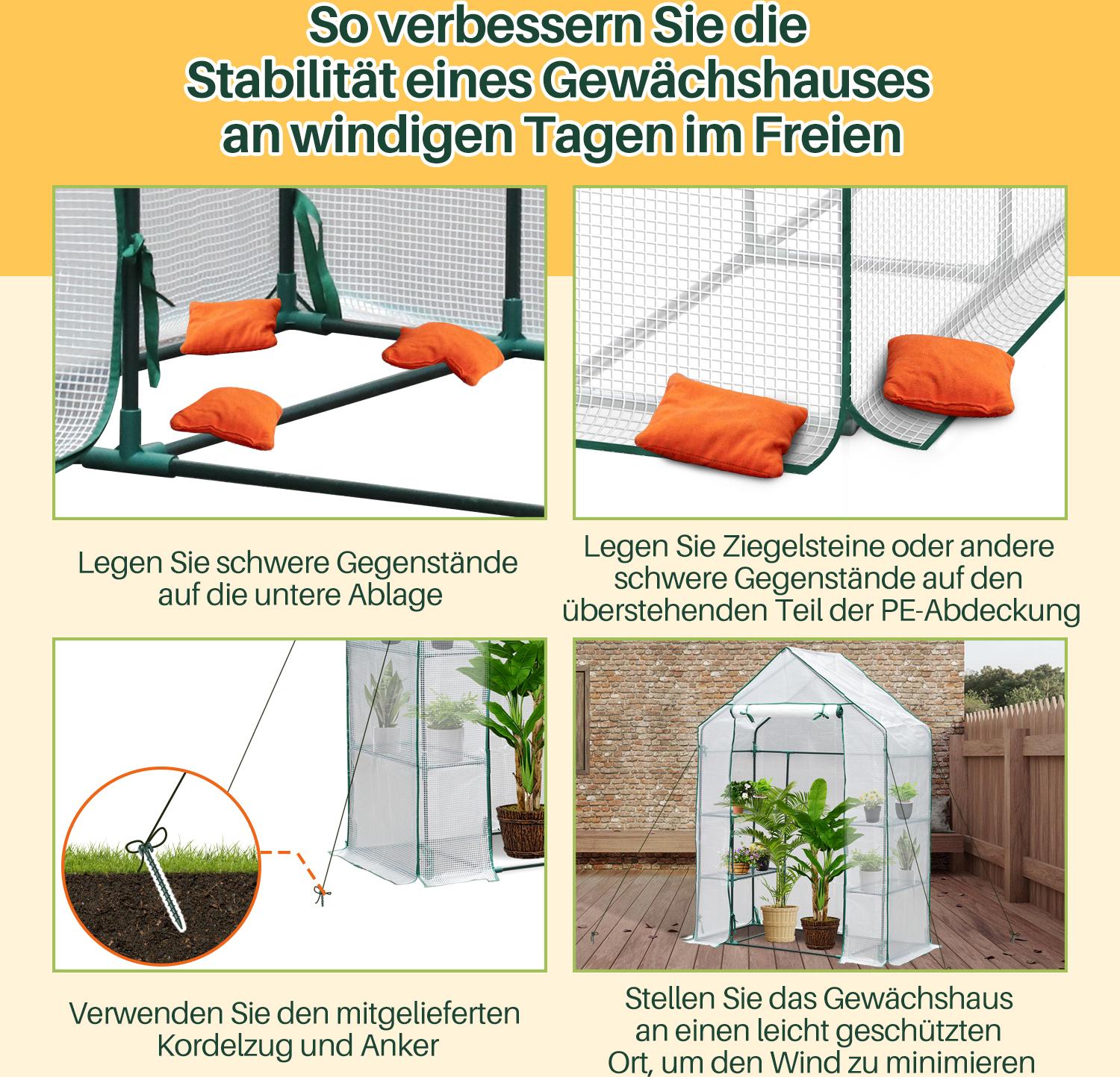 So verbessern Sie die
Stabilität eines Gewächshauses
an windigen Tagen im Freien

Legen Sie schwere Gegenstände auf die untere Ablage

Legen Sie Ziegelsteine oder andere schwere Gegenstände auf den überstehenden Teil der PE-Abdeckung

Verwenden Sie den mitgelieferten Kordelzug und Anker

Stellen Sie das Gewächshaus an einen leicht geschützten Ort, um den Wind zu minimieren